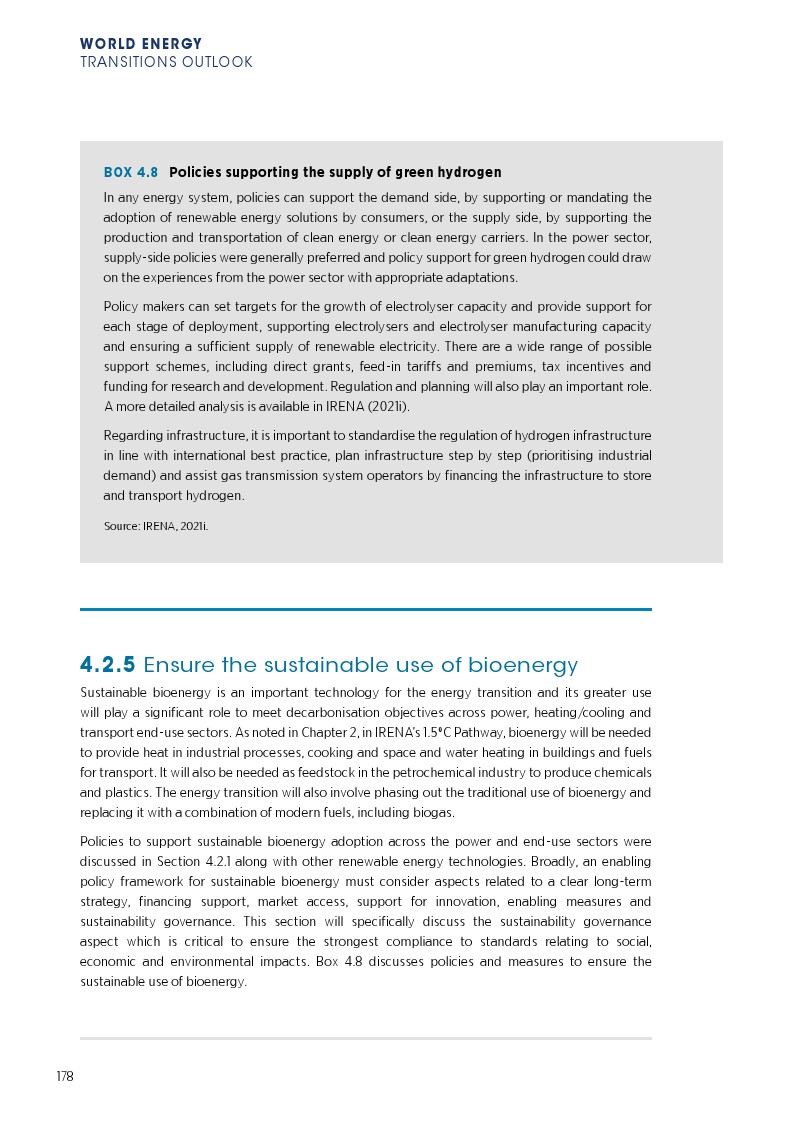 WORLD ENERGY
TRANSITIONS OUTLOOK

BOX 4.8 Policies supporting the supply of green hydrogen

In any energy system, policies can support the demand side, by supporting or mandating the adoption of renewable energy solutions by consumers, or the supply side, by supporting the production and transportation of clean energy or clean energy carriers. In the power sector, supply-side policies were generally preferred and policy support for green hydrogen could draw on the experiences from the power sector with appropriate adaptations.

Policy makers can set targets for the growth of electrolyser capacity and provide support for each stage of deployment, supporting electrolysers and electrolyser manufacturing capacity and ensuring a sufficient supply of renewable electricity. There are a wide range of possible support schemes, including direct grants, feed-in tariffs and premiums, tax incentives and funding for research and development. Regulation and planning will also play an important role. A more detailed analysis is available in IRENA (2021i).

Regarding infrastructure, it is important to standardise the regulation of hydrogen infrastructure in line with international best practice, plan infrastructure step by step (prioritising industrial demand) and assist gas transmission system operators by financing the infrastructure to store and transport hydrogen.

Source: IRENA, 2021i.

4.2.5 Ensure the sustainable use of bioenergy

Sustainable bioenergy is an important technology for the energy transition and its greater use will play a significant role to meet decarbonisation objectives across power, heating/cooling and transport end-use sectors. As noted in Chapter 2, in IRENA's 1.5°C Pathway, bioenergy will be needed to provide heat in industrial processes, cooking and space and water heating in buildings and fuels for transport. It will also be needed as feedstock in the petrochemical industry to produce chemicals and plastics. The energy transition will also involve phasing out the traditional use of bioenergy and replacing it with a combination of modern fuels, including biogas.

Policies to support sustainable bioenergy adoption across the power and end-use sectors were discussed in Section 4.2.1 along with other renewable energy technologies. Broadly, an enabling policy framework for sustainable bioenergy must consider aspects related to a clear long-term strategy, financing support, market access, support for innovation, enabling measures and sustainability governance. This section will specifically discuss the sustainability governance aspect which is critical to ensure the strongest compliance to standards relating to social, economic and environmental impacts. Box 4.8 discusses policies and measures to ensure the sustainable use of bioenergy.

178